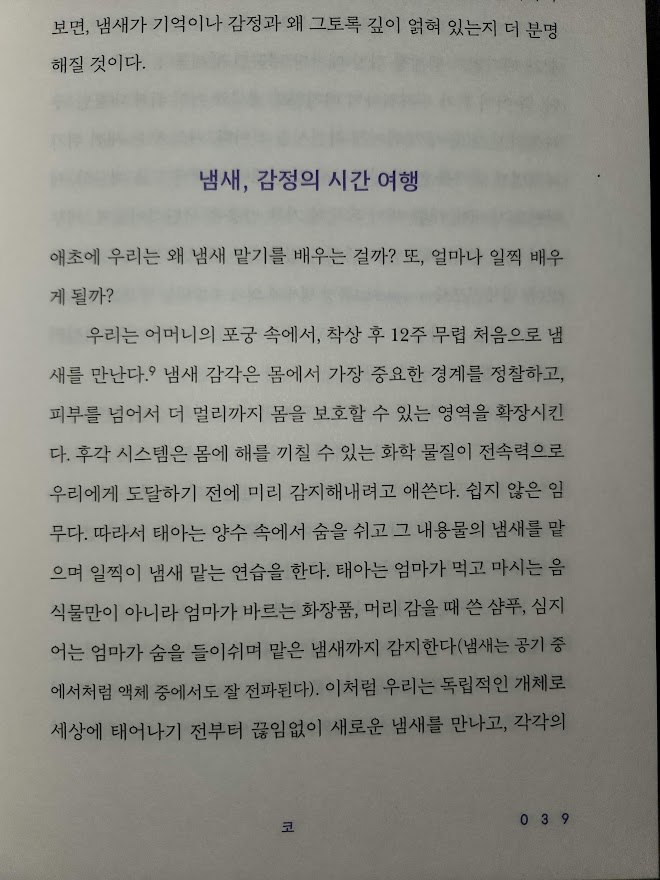 보면, 냄새가 기억이나 감정과 왜 그토록 깊이 얽혀 있는지 더 분명해질 것이다.

냄새, 감정의 시간 여행

애초에 우리는 왜 냄새 맡기를 배우는 걸까? 또, 얼마나 일찍 배우게 될까?

우리는 어머니의 포궁 속에서, 착상 후 12주 무렵 처음으로 냄새를 만난다.$^9$ 냄새 감각은 몸에서 가장 중요한 경계를 정찰하고, 피부를 넘어서 더 멀리까지 몸을 보호할 수 있는 영역을 확장시킨다. 후각 시스템은 몸에 해를 끼칠 수 있는 화학 물질이 전속력으로 우리에게 도달하기 전에 미리 감지해내려고 애쓴다. 쉽지 않은 임무다. 따라서 태아는 양수 속에서 숨을 쉬고 그 내용물의 냄새를 맡으며 일찍이 냄새 맡는 연습을 한다. 태아는 엄마가 먹고 마시는 음식물만이 아니라 엄마가 바르는 화장품, 머리 감을 때 쓴 샴푸, 심지어는 엄마가 숨을 들이쉬며 맡은 냄새까지 감지한다(냄새는 공기 중에서처럼 액체 중에서도 잘 전파된다). 이처럼 우리는 독립적인 개체로 세상에 태어나기 전부터 끊임없이 새로운 냄새를 만나고, 각각의

코

039